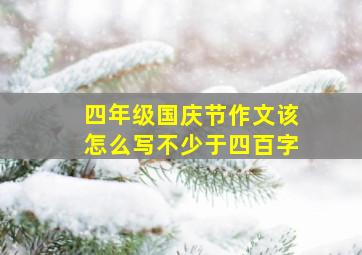 四年级国庆节作文该怎么写不少于四百字